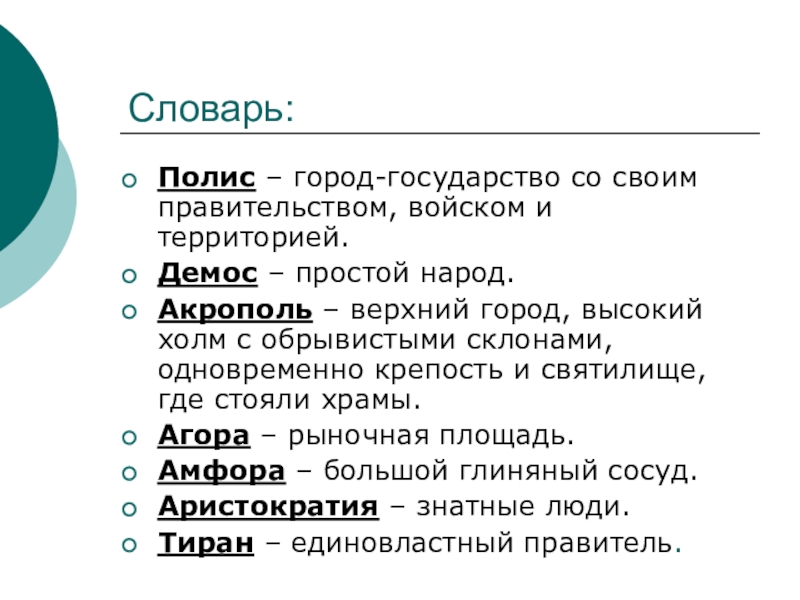 Словарь:

• Полис – город-государство со своим правительством, войском и территорией.
• Демос – простой народ.
• Акрополь – верхний город, высокий холм с обрывистыми склонами, одновременно крепость и святилище, где стояли храмы.
• Агора – рыночная площадь.
• Амфора – большой глиняный сосуд.
• Аристократия – знатные люди.
• Тиран – единовластный правитель.